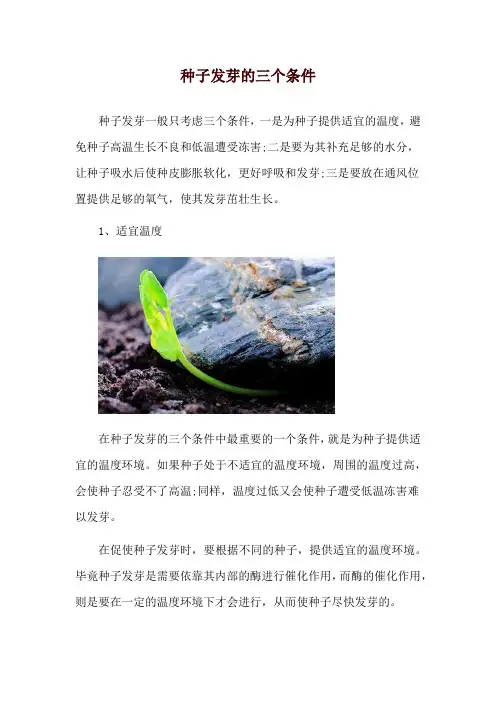 种子发芽的三个条件

种子发芽一般只考虑三个条件，一是为种子提供适宜的温度，避免种子高温生长不良和低温遭受冻害;二是要为其补充足够的水分，让种子吸水后使种皮膨胀软化，更好呼吸和发芽;三是要放在通风位置提供足够的氧气，使其发芽茁壮生长。

1、适宜温度

在种子发芽的三个条件中最重要的一个条件，就是为种子提供适宜的温度环境。如果种子处于不适宜的温度环境，周围的温度过高，会使种子忍受不了高温;同样，温度过低又会使种子遭受低温冻害难以发芽。

在促使种子发芽时，要根据不同的种子，提供适宜的温度环境。毕竟种子发芽是需要依靠其内部的酶进行催化作用，而酶的催化作用，则是要在一定的温度环境下才会进行，从而使种子尽快发芽的。